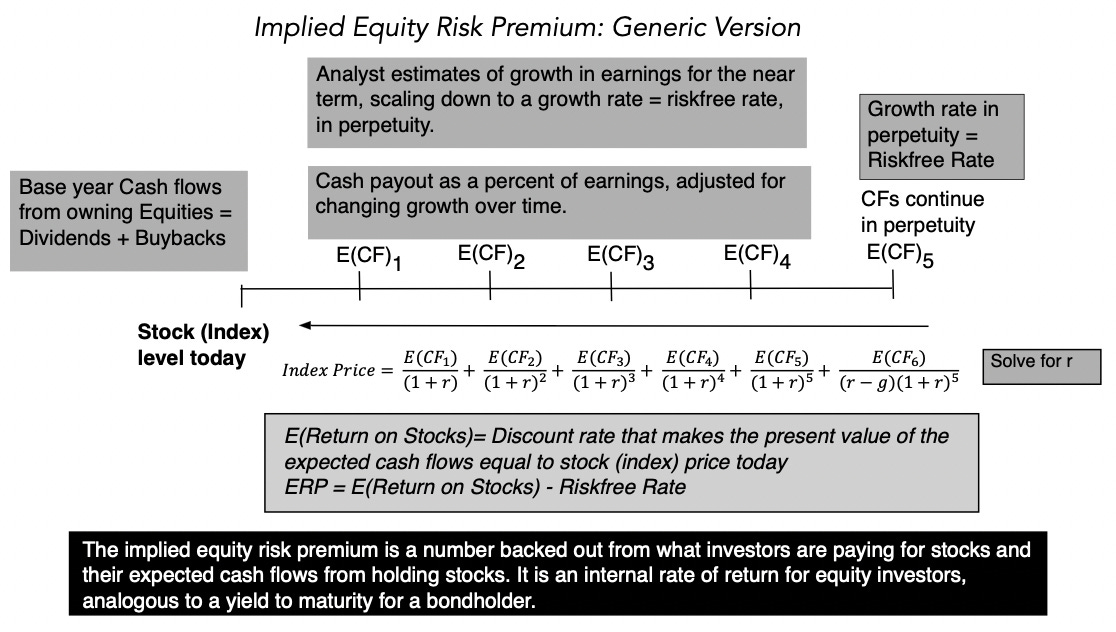 Implied Equity Risk Premium: Generic Version

Analyst estimates of growth in earnings for the near term, scaling down to a growth rate = riskfree rate, in perpetuity.

Growth rate in perpetuity = Riskfree Rate

Base year Cash flows from owning Equities = Dividends + Buybacks

Cash payout as a percent of earnings, adjusted for changing growth over time.

CFs continue in perpetuity

$E(CF)_1$ $E(CF)_2$ $E(CF)_3$ $E(CF)_4$ $E(CF)_5$

Stock (Index) level today

$Index\ Price = \frac{E(CF_1)}{(1+r)} + \frac{E(CF_2)}{(1+r)^2} + \frac{E(CF_3)}{(1+r)^3} + \frac{E(CF_4)}{(1+r)^4} + \frac{E(CF_5)}{(1+r)^5} + \frac{E(CF_6)}{(r-g)(1+r)^5}$

Solve for r

E(Return on Stocks)= Discount rate that makes the present value of the expected cash flows equal to stock (index) price today
ERP = E(Return on Stocks) - Riskfree Rate

The implied equity risk premium is a number backed out from what investors are paying for stocks and their expected cash flows from holding stocks. It is an internal rate of return for equity investors, analogous to a yield to maturity for a bondholder.